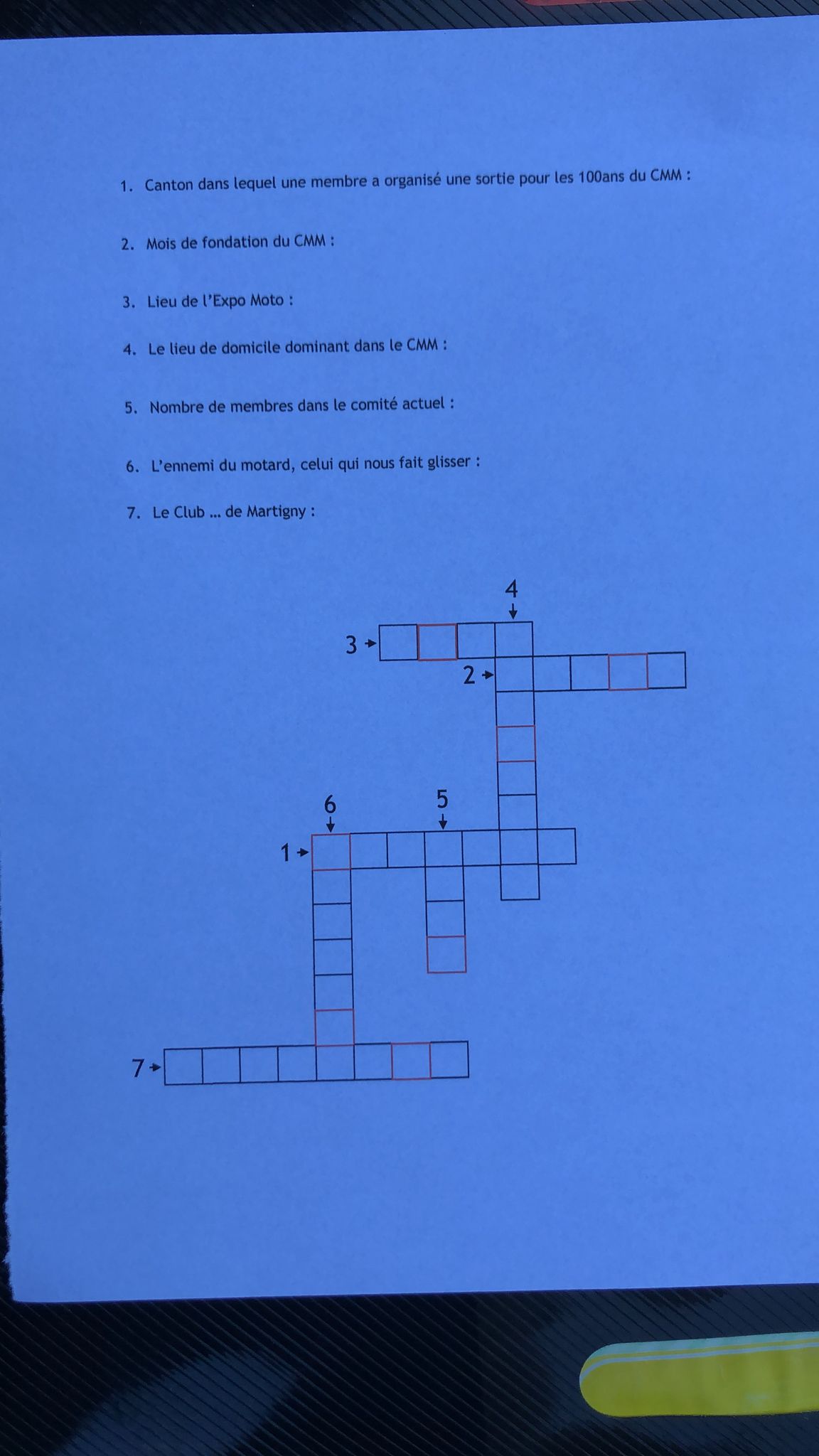 1. Canton dans lequel une membre a organisé une sortie pour les 100ans du CMM :

2. Mois de fondation du CMM :

3. Lieu de l'Expo Moto :

4. Le lieu de domicile dominant dans le CMM :

5. Nombre de membres dans le comité actuel :

6. L'ennemi du motard, celui qui nous fait glisser :

7. Le Club ... de Martigny :

4

3

2

6

5

1

7